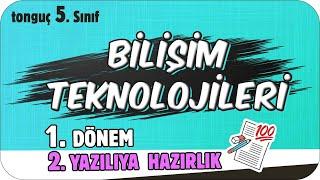 tonguç 5. Sınıf

BİLİŞİM TEKNOLOJİLERİ

1. DÖNEM
2. YAZILIYA HAZIRLIK

100